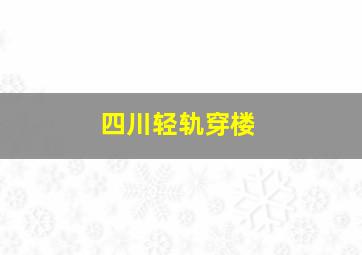 四川轻轨穿楼